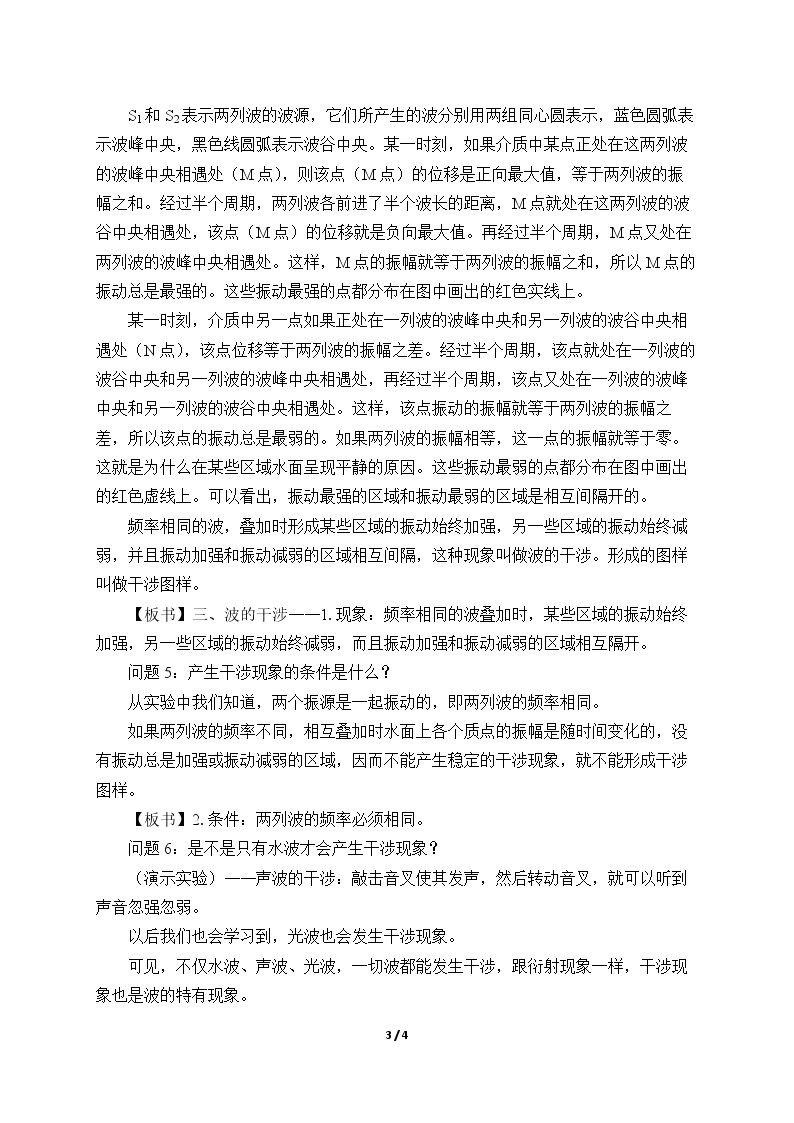 $S_1$和$S_2$表示两列波的波源，它们所产生的波分别用两组同心圆表示，蓝色圆弧表示波峰中央，黑色线圆弧表示波谷中央。某一时刻，如果介质中某点正处在这两列波的波峰中央相遇处（M点），则该点（M点）的位移是正向最大值，等于两列波的振幅之和。经过半个周期，两列波各前进了半个波长的距离，M点就处在这两列波的波谷中央相遇处，该点（M点）的位移就是负向最大值。再经过半个周期，M点又处在两列波的波峰中央相遇处。这样，M点的振幅就等于两列波的振幅之和，所以M点的振动总是最强的。这些振动最强的点都分布在图中画出的红色实线上。

某一时刻，介质中另一点如果正处在一列波的波峰中央和另一列波的波谷中央相遇处（N点），该点位移等于两列波的振幅之差。经过半个周期，该点就处在一列波的波谷中央和另一列波的波峰中央相遇处，再经过半个周期，该点又处在一列波的波峰中央和另一列波的波谷中央相遇处。这样，该点振动的振幅就等于两列波的振幅之差，所以该点的振动总是最弱的。如果两列波的振幅相等，这一点的振幅就等于零。这就是为什么在某些区域水面呈现平静的原因。这些振动最弱的点都分布在图中画出的红色虚线上。可以看出，振动最强的区域和振动最弱的区域是相互间隔开的。

频率相同的波，叠加时形成某些区域的振动始终加强，另一些区域的振动始终减弱，并且振动加强和振动减弱的区域相互间隔，这种现象叫做波的干涉。形成的图样叫做干涉图样。

【板书】三、波的干涉——1.现象：频率相同的波叠加时，某些区域的振动始终加强，另一些区域的振动始终减弱，而且振动加强和振动减弱的区域相互隔开。

问题5：产生干涉现象的条件是什么？

从实验中我们知道，两个振源是一起振动的，即两列波的频率相同。

如果两列波的频率不同，相互叠加时水面上各个质点的振幅是随时间变化的，没有振动总是加强或振动减弱的区域，因而不能产生稳定的干涉现象，就不能形成干涉图样。

【板书】2.条件：两列波的频率必须相同。

问题6：是不是只有水波才会产生干涉现象？

（演示实验）——声波的干涉：敲击音叉使其发声，然后转动音叉，就可以听到声音忽强忽弱。

以后我们也会学习到，光波也会发生干涉现象。

可见，不仅水波、声波、光波，一切波都能发生干涉，跟衍射现象一样，干涉现象也是波的特有现象。

3 / 4